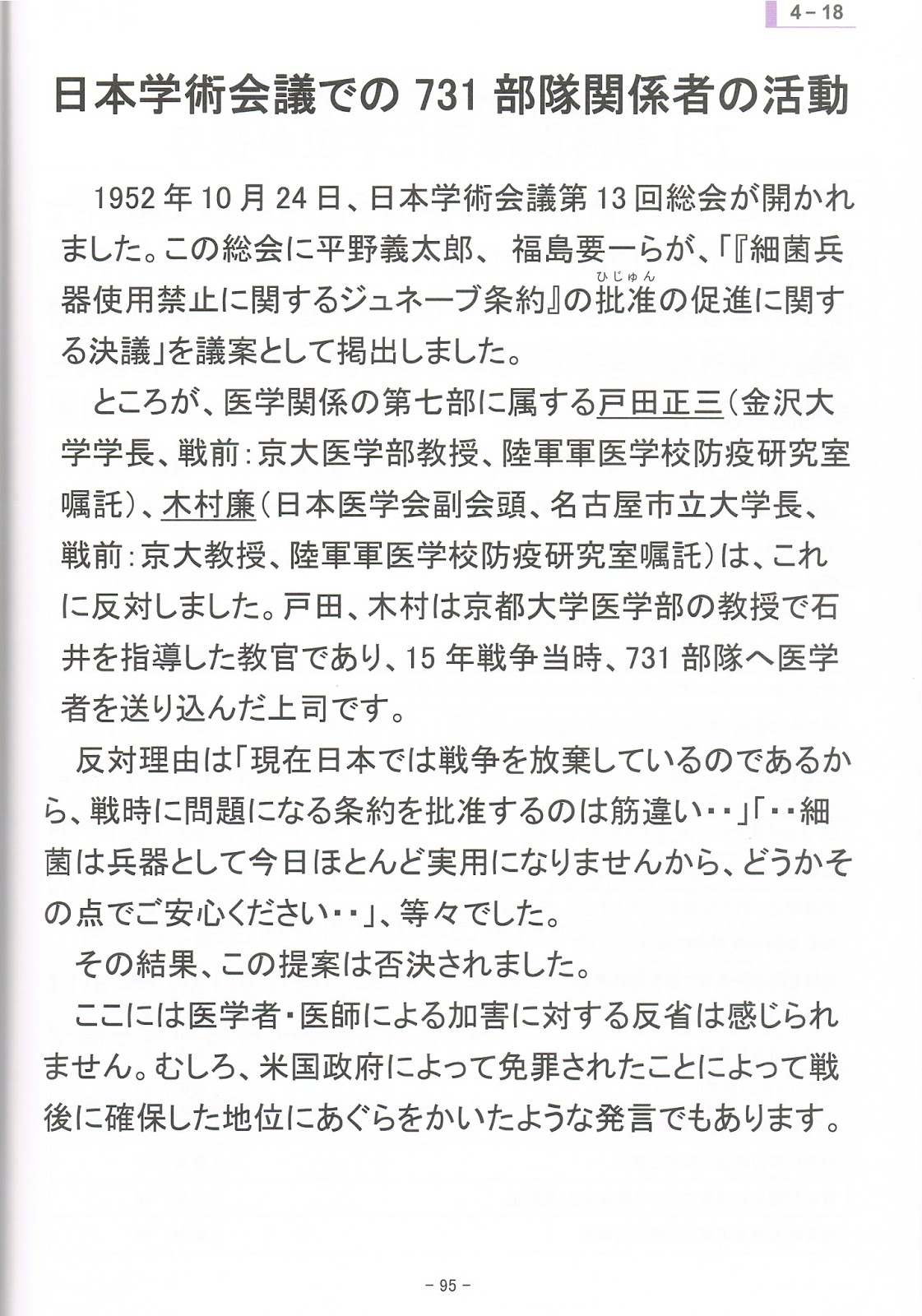 4－18

日本学術会議での 731 部隊関係者の活動

1952 年 10 月 24 日、日本学術会議第 13 回総会が開かれました。この総会に平野義太郎、 福島要一らが、「『細菌兵器使用禁止に関するジュネーブ条約』の批准（ひじゅん）の促進に関する決議」を議案として掲出しました。

ところが、医学関係の第七部に属する戸田正三（金沢大学学長、戦前：京大医学部教授、陸軍軍医学校防疫研究室嘱託）、木村廉（日本医学会副会頭、名古屋市立大学長、戦前：京大教授、陸軍軍医学校防疫研究室嘱託）は、これに反対しました。戸田、木村は京都大学医学部の教授で石井を指導した教官であり、15 年戦争当時、731 部隊へ医学者を送り込んだ上司です。

反対理由は「現在日本では戦争を放棄しているのであるから、戦時に問題になる条約を批准するのは筋違い・・」「・・細菌は兵器として今日ほとんど実用になりませんから、どうかその点でご安心ください・・」、等々でした。

その結果、この提案は否決されました。

ここには医学者・医師による加害に対する反省は感じられません。むしろ、米国政府によって免罪されたことによって戦後に確保した地位にあぐらをかいたような発言でもあります。

－ 95 －